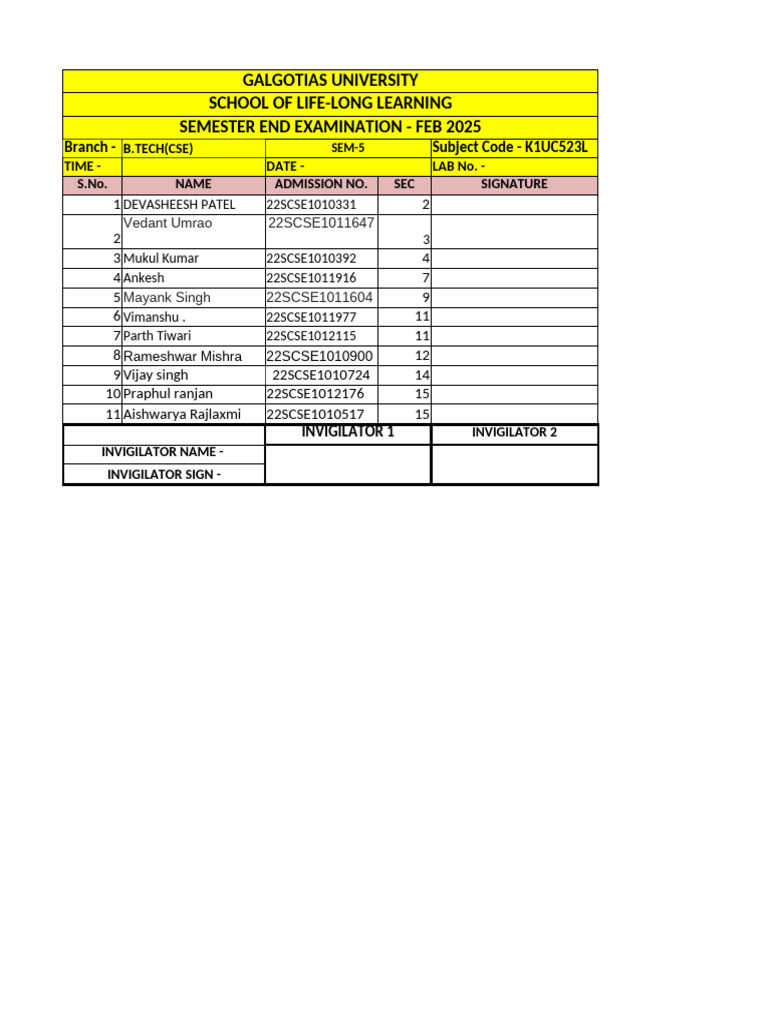 GALGOTIAS UNIVERSITY

SCHOOL OF LIFE-LONG LEARNING

SEMESTER END EXAMINATION - FEB 2025

| Branch - | B.TECH(CSE) | SEM-5 | | Subject Code - K1UC523L |
|---|---|---|---|---|
| TIME - | | DATE - | | LAB No. - |
| S.No. | NAME | ADMISSION NO. | SEC | SIGNATURE |
| 1 | DEVASHEESH PATEL | 22SCSE1010331 | 2 | |
| 2 | Vedant Umrao | 22SCSE1011647 | 3 | |
| 3 | Mukul Kumar | 22SCSE1010392 | 4 | |
| 4 | Ankesh | 22SCSE1011916 | 7 | |
| 5 | Mayank Singh | 22SCSE1011604 | 9 | |
| 6 | Vimanshu . | 22SCSE1011977 | 11 | |
| 7 | Parth Tiwari | 22SCSE1012115 | 11 | |
| 8 | Rameshwar Mishra | 22SCSE1010900 | 12 | |
| 9 | Vijay singh | 22SCSE1010724 | 14 | |
| 10 | Praphul ranjan | 22SCSE1012176 | 15 | |
| 11 | Aishwarya Rajlaxmi | 22SCSE1010517 | 15 | |

| | INVIGILATOR 1 | INVIGILATOR 2 |
|---|---|---|
| INVIGILATOR NAME - | | |
| INVIGILATOR SIGN - | | |